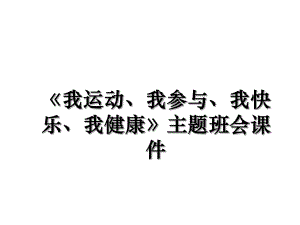 《我运动、我参与、我快乐、我健康》主题班会课件